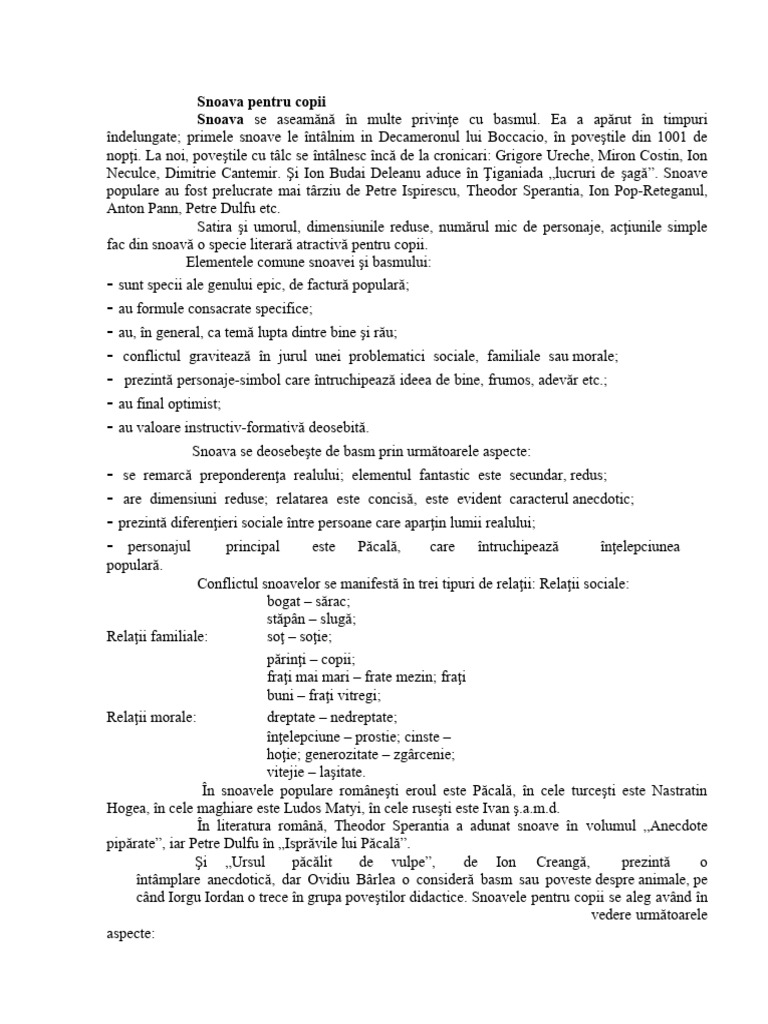 Snoava pentru copii

Snoava se aseamănă în multe privinţe cu basmul. Ea a apărut în timpuri îndelungate; primele snoave le întâlnim in Decameronul lui Boccacio, în poveştile din 1001 de nopţi. La noi, poveştile cu tâlc se întâlnesc încă de la cronicari: Grigore Ureche, Miron Costin, Ion Neculce, Dimitrie Cantemir. Şi Ion Budai Deleanu aduce în Ţiganiada „lucruri de şagă”. Snoave populare au fost prelucrate mai târziu de Petre Ispirescu, Theodor Sperantia, Ion Pop-Reteganul, Anton Pann, Petre Dulfu etc.

Satira şi umorul, dimensiunile reduse, numărul mic de personaje, acţiunile simple fac din snoavă o specie literară atractivă pentru copii.

Elementele comune snoavei şi basmului:
- sunt specii ale genului epic, de factură populară;
- au formule consacrate specifice;
- au, în general, ca temă lupta dintre bine şi rău;
- conflictul gravitează în jurul unei problematici sociale, familiale sau morale;
- prezintă personaje-simbol care întruchipează ideea de bine, frumos, adevăr etc.;
- au final optimist;
- au valoare instructiv-formativă deosebită.

Snoava se deosebeşte de basm prin următoarele aspecte:
- se remarcă preponderenţa realului; elementul fantastic este secundar, redus;
- are dimensiuni reduse; relatarea este concisă, este evident caracterul anecdotic;
- prezintă diferenţieri sociale între persoane care aparţin lumii realului;
- personajul principal este Păcală, care întruchipează înţelepciunea populară.

Conflictul snoavelor se manifestă în trei tipuri de relaţii: Relaţii sociale:
bogat – sărac;
stăpân – slugă;
Relaţii familiale: soţ – soţie;
părinţi – copii;
fraţi mai mari – frate mezin; fraţi buni – fraţi vitregi;
Relaţii morale: dreptate – nedreptate;
înţelepciune – prostie; cinste – hoţie; generozitate – zgârcenie;
vitejie – laşitate.

În snoavele populare româneşti eroul este Păcală, în cele turceşti este Nastratin Hogea, în cele maghiare este Ludos Matyi, în cele ruseşti este Ivan ş.a.m.d.

În literatura română, Theodor Sperantia a adunat snoave în volumul „Anecdote pipărate”, iar Petre Dulfu în „Isprăvile lui Păcală”.

Şi „Ursul păcălit de vulpe”, de Ion Creangă, prezintă o întâmplare anecdotică, dar Ovidiu Bârlea o consideră basm sau poveste despre animale, pe când Iorgu Iordan o trece în grupa poveştilor didactice. Snoavele pentru copii se aleg având în vedere următoarele aspecte: